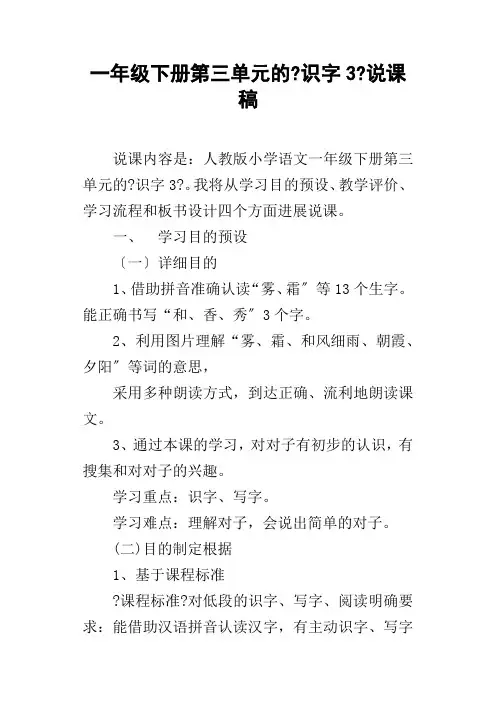 一年级下册第三单元的?识字 3?说课稿

说课内容是：人教版小学语文一年级下册第三单元的?识字 3?。我将从学习目的预设、教学评价、学习流程和板书设计四个方面进展说课。

一、　学习目的预设

〔一〕详细目的

1、借助拼音准确认读“雾、霜〞等 13 个生字。能正确书写“和、香、秀〞3 个字。

2、利用图片理解“雾、霜、和风细雨、朝霞、夕阳〞等词的意思，

采用多种朗读方式，到达正确、流利地朗读课文。

3、通过本课的学习，对对子有初步的认识，有搜集和对对子的兴趣。

学习重点：识字、写字。

学习难点：理解对子，会说出简单的对子。

(二)目的制定根据

1、基于课程标准

?课程标准?对低段的识字、写字、阅读明确要求：能借助汉语拼音认读汉字，有主动识字、写字